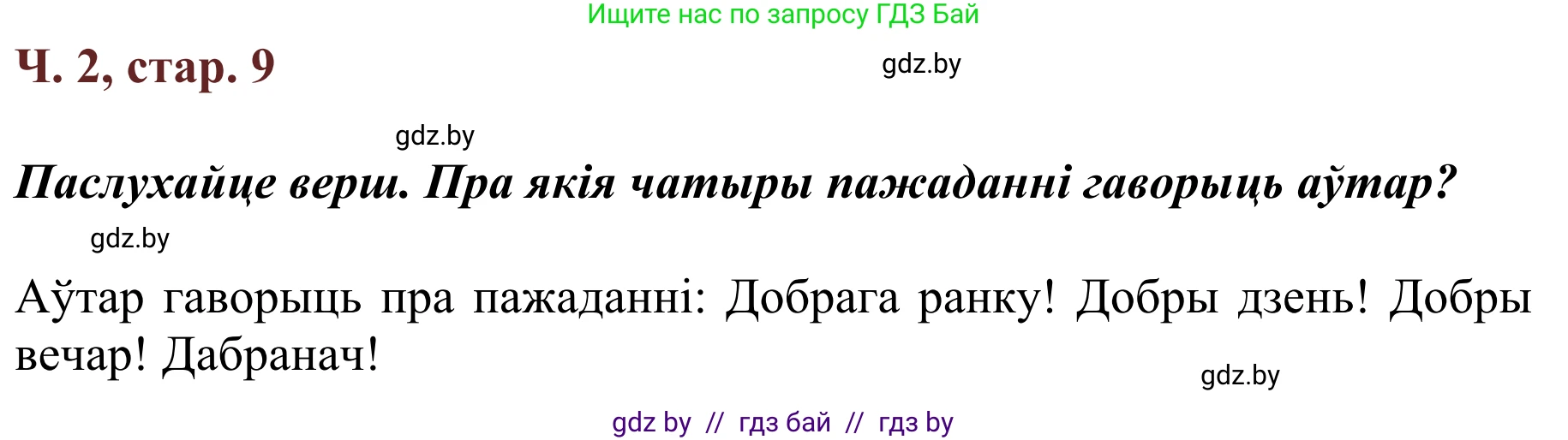 Ищите нас по запросу ГДЗ Бай

Ч. 2, стар. 9

gdz.by

gdz.by

Паслухайце верш. Пра якія чатыры пажаданні гаворыць аўтар?

gdz.by

Аўтар гаворыць пра пажаданні: Добрага ранку! Добры дзень! Добры вечар! Дабранач!

gdz.by

gdz by // гдз бай // гдз by